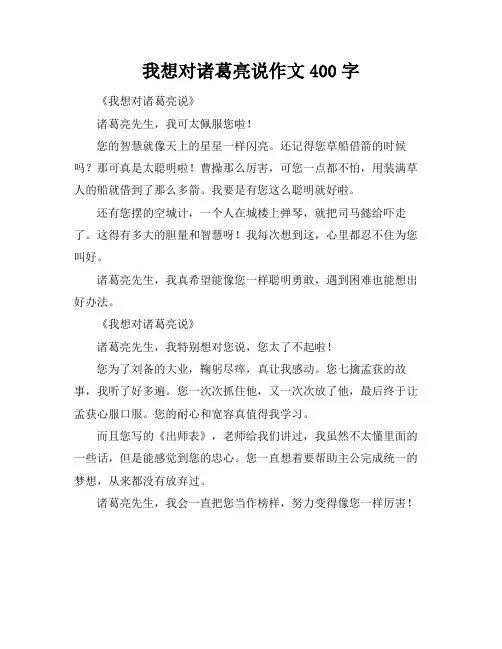 我想对诸葛亮说作文 400 字

《我想对诸葛亮说》

诸葛亮先生，我可太佩服您啦！

您的智慧就像天上的星星一样闪亮。还记得您草船借箭的时候吗？那可真是太聪明啦！曹操那么厉害，可您一点都不怕，用装满草人的船就借到了那么多箭。我要是有您这么聪明就好啦。

还有您摆的空城计，一个人在城楼上弹琴，就把司马懿给吓走了。这得有多大的胆量和智慧呀！我每次想到这，心里都忍不住为您叫好。

诸葛亮先生，我真希望能像您一样聪明勇敢，遇到困难也能想出好办法。

《我想对诸葛亮说》

诸葛亮先生，我特别想对您说，您太了不起啦！

您为了刘备的大业，鞠躬尽瘁，真让我感动。您七擒孟获的故事，我听了好多遍。您一次次抓住他，又一次次放了他，最后终于让孟获心服口服。您的耐心和宽容真值得我学习。

而且您写的《出师表》，老师给我们讲过，我虽然不太懂里面的一些话，但是能感觉到您的忠心。您一直想着要帮助主公完成统一的梦想，从来都没有放弃过。

诸葛亮先生，我会一直把您当作榜样，努力变得像您一样厉害！